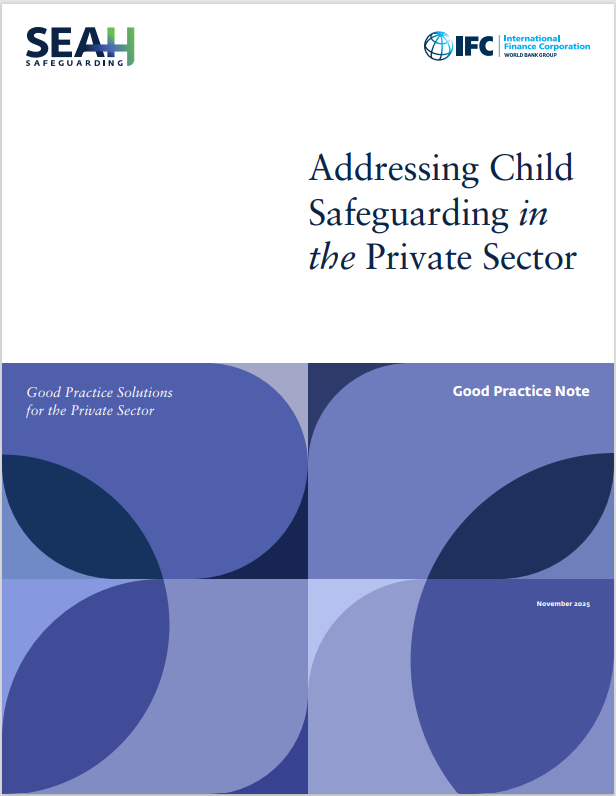 SEAH
SAFEGUARDING

IFC International Finance Corporation
WORLD BANK GROUP

Addressing Child Safeguarding in the Private Sector

Good Practice Solutions for the Private Sector

Good Practice Note

November 2025